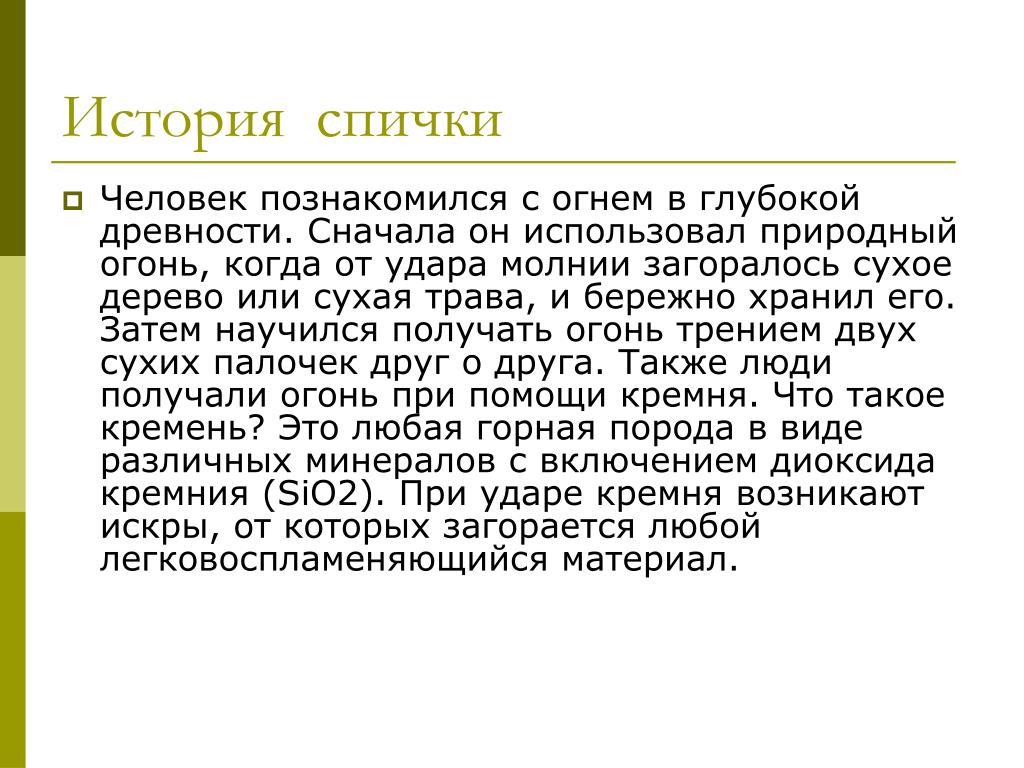 История спички

Человек познакомился с огнем в глубокой древности. Сначала он использовал природный огонь, когда от удара молнии загоралось сухое дерево или сухая трава, и бережно хранил его. Затем научился получать огонь трением двух сухих палочек друг о друга. Также люди получали огонь при помощи кремня. Что такое кремень? Это любая горная порода в виде различных минералов с включением диоксида кремния (SiO2). При ударе кремня возникают искры, от которых загорается любой легковоспламеняющийся материал.